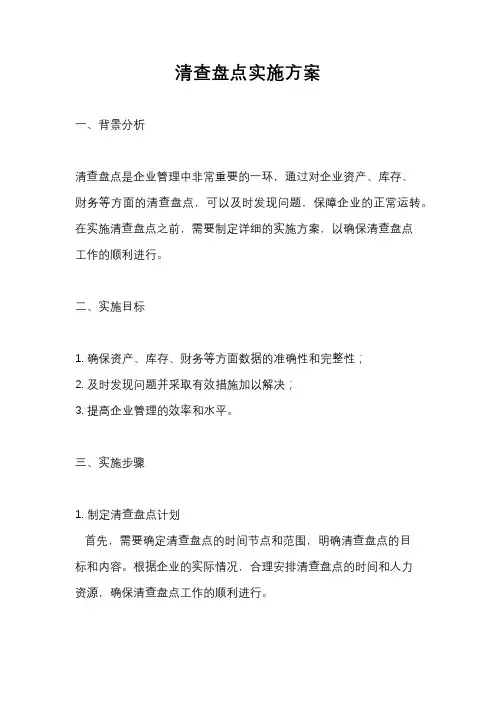 清查盘点实施方案

一、背景分析

清查盘点是企业管理中非常重要的一环，通过对企业资产、库存、财务等方面的清查盘点，可以及时发现问题，保障企业的正常运转。在实施清查盘点之前，需要制定详细的实施方案，以确保清查盘点工作的顺利进行。

二、实施目标

1. 确保资产、库存、财务等方面数据的准确性和完整性；
2. 及时发现问题并采取有效措施加以解决；
3. 提高企业管理的效率和水平。

三、实施步骤

1. 制定清查盘点计划
首先，需要确定清查盘点的时间节点和范围，明确清查盘点的目标和内容。根据企业的实际情况，合理安排清查盘点的时间和人力资源，确保清查盘点工作的顺利进行。